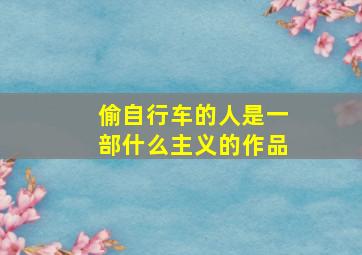 偷自行车的人是一部什么主义的作品